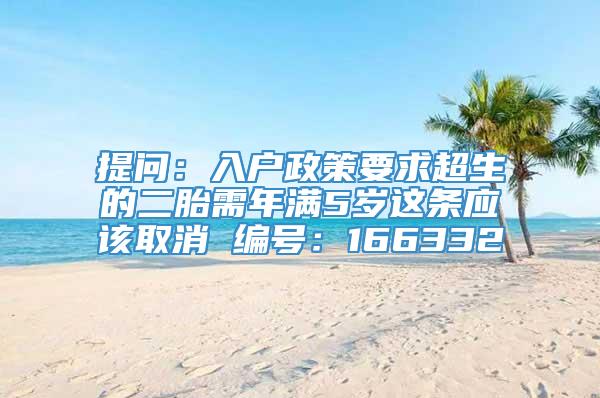 提问：入户政策要求超生的二胎需年满5岁这条应该取消 编号：166332